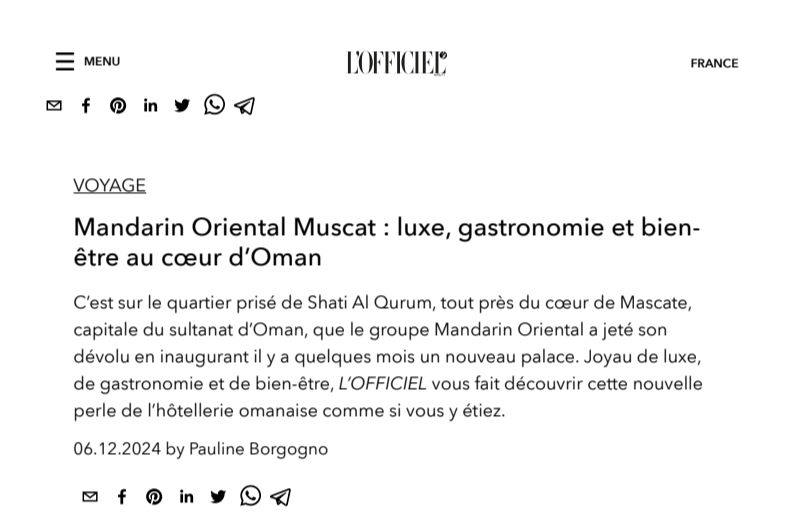 MENU

L'OFFICIEL

FRANCE

VOYAGE

Mandarin Oriental Muscat : luxe, gastronomie et bien-être au cœur d'Oman

C'est sur le quartier prisé de Shati Al Qurum, tout près du cœur de Mascate, capitale du sultanat d'Oman, que le groupe Mandarin Oriental a jeté son dévolu en inaugurant il y a quelques mois un nouveau palace. Joyau de luxe, de gastronomie et de bien-être, L'OFFICIEL vous fait découvrir cette nouvelle perle de l'hôtellerie omanaise comme si vous y étiez.

06.12.2024 by Pauline Borgogno